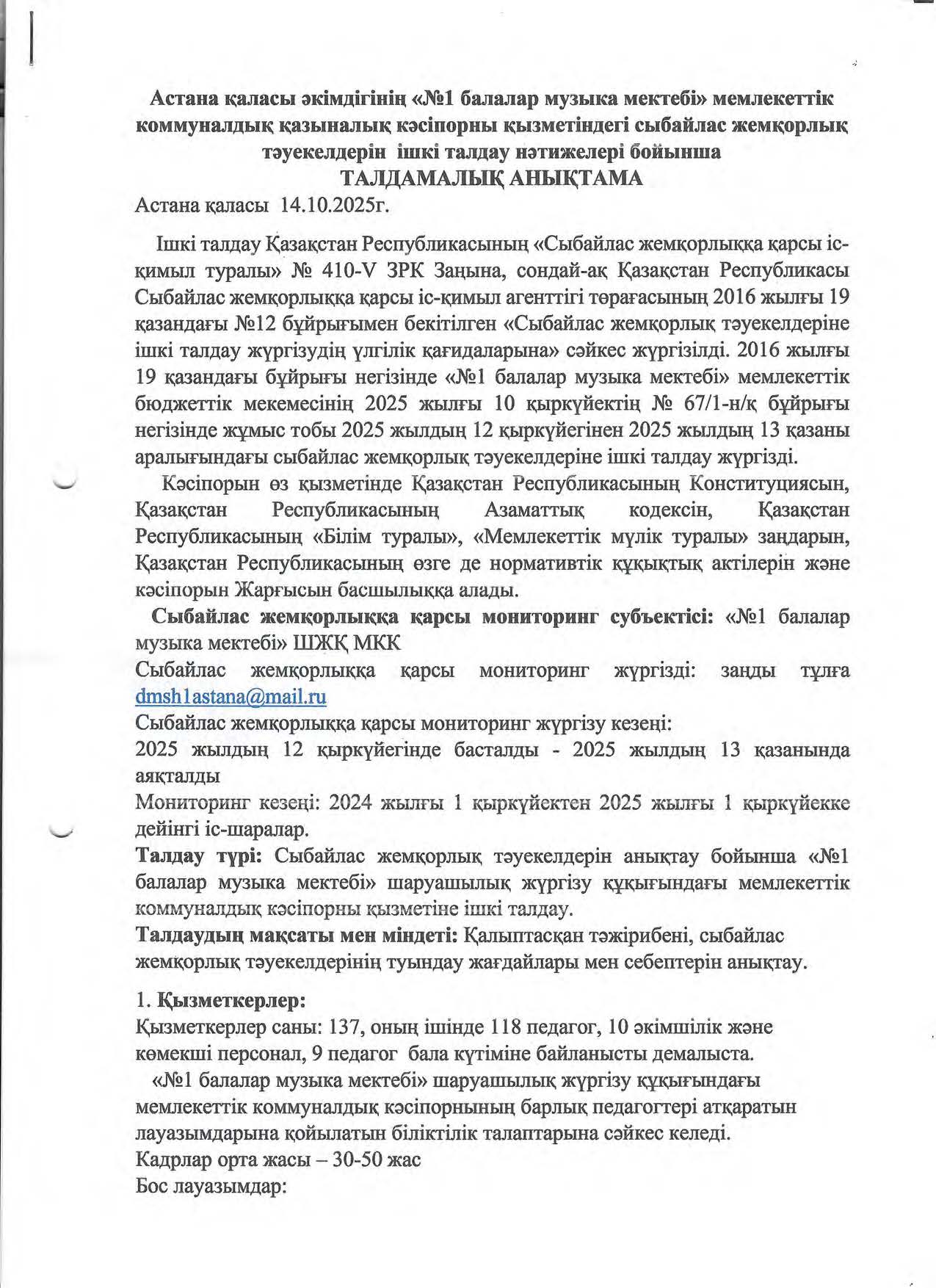 Астана қаласы әкімдігінің «№1 балалар музыка мектебі» мемлекеттік коммуналдық қазыналық кәсіпорны қызметіндегі сыбайлас жемқорлық тәуекелдерін ішкі талдау нәтижелері бойынша
ТАЛДАМАЛЫҚ АНЫҚТАМА
Астана қаласы 14.10.2025г.

Ішкі талдау Қазақстан Республикасының «Сыбайлас жемқорлыққа қарсы іс-қимыл туралы» № 410-V ЗРК Заңына, сондай-ақ Қазақстан Республикасы Сыбайлас жемқорлыққа қарсы іс-қимыл агенттігі төрағасының 2016 жылғы 19 қазандағы №12 бұйрығымен бекітілген «Сыбайлас жемқорлық тәуекелдеріне ішкі талдау жүргізудің үлгілік қағидаларына» сәйкес жүргізілді. 2016 жылғы 19 қазандағы бұйрығы негізінде «№1 балалар музыка мектебі» мемлекеттік бюджеттік мекемесінің 2025 жылғы 10 қыркүйектің № 67/1-н/қ бұйрығы негізінде жұмыс тобы 2025 жылдың 12 қыркүйегінен 2025 жылдың 13 қазаны аралығындағы сыбайлас жемқорлық тәуекелдеріне ішкі талдау жүргізді.

Кәсіпорын өз қызметінде Қазақстан Республикасының Конституциясын, Қазақстан Республикасының Азаматтық кодексін, Қазақстан Республикасының «Білім туралы», «Мемлекеттік мүлік туралы» заңдарын, Қазақстан Республикасының өзге де нормативтік құқықтық актілерін және кәсіпорын Жарғысын басшылыққа алады.

Сыбайлас жемқорлыққа қарсы мониторинг субъектісі: «№1 балалар музыка мектебі» ШЖҚ МКК
Сыбайлас жемқорлыққа қарсы мониторинг жүргізді: заңды тұлға dmsh1astana@mail.ru
Сыбайлас жемқорлыққа қарсы мониторинг жүргізу кезеңі:
2025 жылдың 12 қыркүйегінде басталды - 2025 жылдың 13 қазанында аяқталды
Мониторинг кезеңі: 2024 жылғы 1 қыркүйектен 2025 жылғы 1 қыркүйекке дейінгі іс-шаралар.
Талдау түрі: Сыбайлас жемқорлық тәуекелдерін анықтау бойынша «№1 балалар музыка мектебі» шаруашылық жүргізу құқығындағы мемлекеттік коммуналдық кәсіпорны қызметіне ішкі талдау.
Талдаудың мақсаты мен міндеті: Қалыптасқан тәжірибені, сыбайлас жемқорлық тәуекелдерінің туындау жағдайлары мен себептерін анықтау.

1. Қызметкерлер:
Қызметкерлер саны: 137, оның ішінде 118 педагог, 10 әкімшілік және көмекші персонал, 9 педагог бала күтіміне байланысты демалыста.
«№1 балалар музыка мектебі» шаруашылық жүргізу құқығындағы мемлекеттік коммуналдық кәсіпорнының барлық педагогтері атқаратын лауазымдарына қойылатын біліктілік талаптарына сәйкес келеді.
Кадрлар орта жасы – 30-50 жас
Бос лауазымдар: